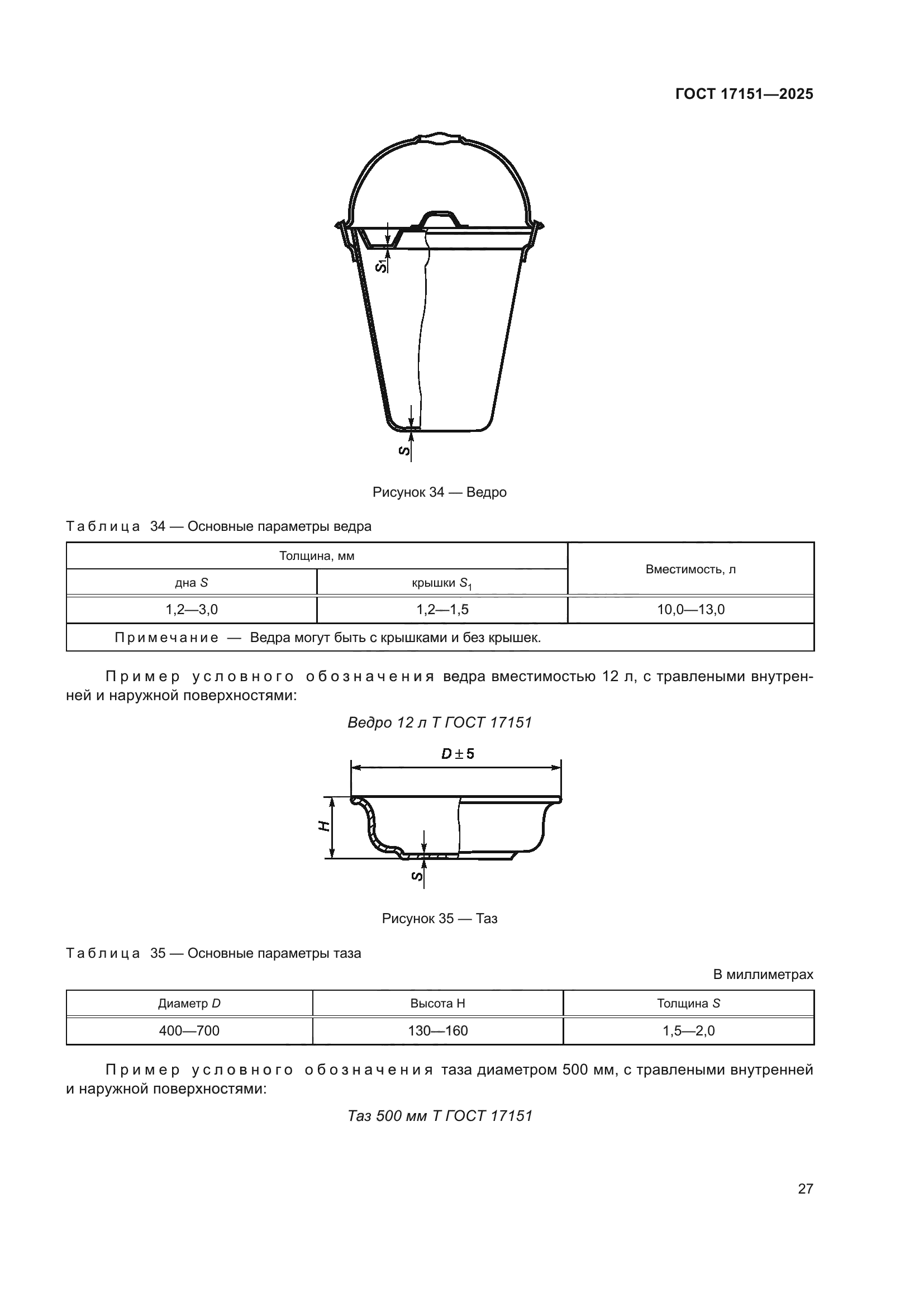 ГОСТ 17151—2025

$S_1$

$S$

Рисунок 34 — Ведро

Таблица 34 — Основные параметры ведра

| Толщина, мм | | Вместимость, л |
|---|---|---|
| дна $S$ | крышки $S_1$ | |
| 1,2—3,0 | 1,2—1,5 | 10,0—13,0 |
| Примечание — Ведра могут быть с крышками и без крышек. | | |

Пример условного обозначения ведра вместимостью 12 л, с травлеными внутренней и наружной поверхностями:

Ведро 12 л Т ГОСТ 17151

$D \pm 5$

$H$

$S$

Рисунок 35 — Таз

Таблица 35 — Основные параметры таза

В миллиметрах

| Диаметр $D$ | Высота Н | Толщина $S$ |
|---|---|---|
| 400—700 | 130—160 | 1,5—2,0 |

Пример условного обозначения таза диаметром 500 мм, с травлеными внутренней и наружной поверхностями:

Таз 500 мм Т ГОСТ 17151

27